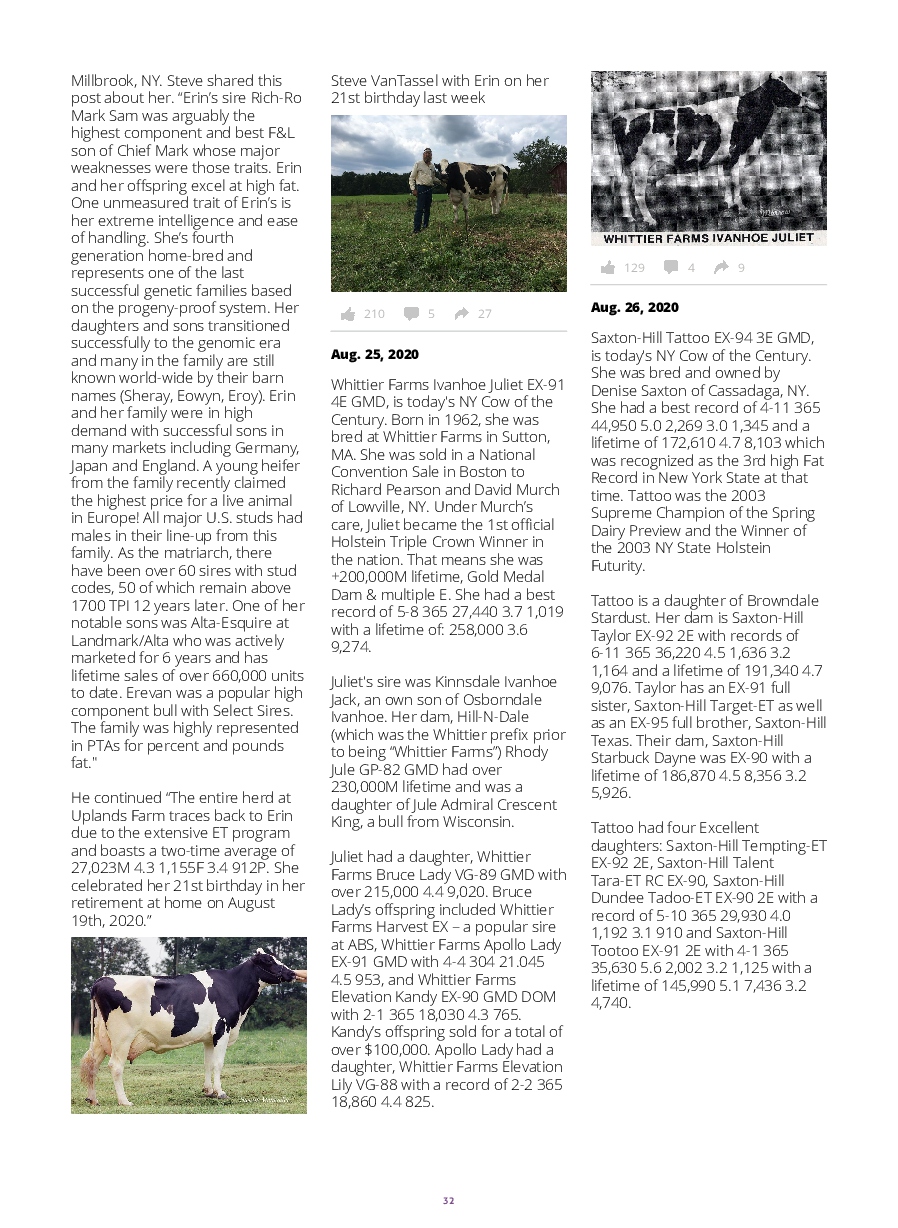 Millbrook, NY. Steve shared this post about her. "Erin's sire Rich-Ro Mark Sam was arguably the highest component and best F&L son of Chief Mark whose major weaknesses were those traits. Erin and her offspring excel at high fat. One unmeasured trait of Erin's is her extreme intelligence and ease of handling. She's fourth generation home-bred and represents one of the last successful genetic families based on the progeny-proof system. Her daughters and sons transitioned successfully to the genomic era and many in the family are still known world-wide by their barn names (Sheray, Eowyn, Eroy). Erin and her family were in high demand with successful sons in many markets including Germany, Japan and England. A young heifer from the family recently claimed the highest price for a live animal in Europe! All major U.S. studs had males in their line-up from this family. As the matriarch, there have been over 60 sires with stud codes, 50 of which remain above 1700 TPI 12 years later. One of her notable sons was Alta-Esquire at Landmark/Alta who was actively marketed for 6 years and has lifetime sales of over 660,000 units to date. Erevan was a popular high component bull with Select Sires. The family was highly represented in PTAs for percent and pounds fat."

He continued "The entire herd at Uplands Farm traces back to Erin due to the extensive ET program and boasts a two-time average of 27,023M 4.3 1,155F 3.4 912P. She celebrated her 21st birthday in her retirement at home on August 19th, 2020."

Steve VanTassel with Erin on her 21st birthday last week

210 5 27

Aug. 25, 2020

Whittier Farms Ivanhoe Juliet EX-91 4E GMD, is today's NY Cow of the Century. Born in 1962, she was bred at Whittier Farms in Sutton, MA. She was sold in a National Convention Sale in Boston to Richard Pearson and David Murch of Lowville, NY. Under Murch's care, Juliet became the 1st official Holstein Triple Crown Winner in the nation. That means she was +200,000M lifetime, Gold Medal Dam & multiple E. She had a best record of 5-8 365 27,440 3.7 1,019 with a lifetime of: 258,000 3.6 9,274.

Juliet's sire was Kinnsdale Ivanhoe Jack, an own son of Osborndale Ivanhoe. Her dam, Hill-N-Dale (which was the Whittier prefix prior to being "Whittier Farms") Rhody Jule GP-82 GMD had over 230,000M lifetime and was a daughter of Jule Admiral Crescent King, a bull from Wisconsin.

Juliet had a daughter, Whittier Farms Bruce Lady VG-89 GMD with over 215,000 4.4 9,020. Bruce Lady's offspring included Whittier Farms Harvest EX – a popular sire at ABS, Whittier Farms Apollo Lady EX-91 GMD with 4-4 304 21.045 4.5 953, and Whittier Farms Elevation Kandy EX-90 GMD DOM with 2-1 365 18,030 4.3 765. Kandy's offspring sold for a total of over $100,000. Apollo Lady had a daughter, Whittier Farms Elevation Lily VG-88 with a record of 2-2 365 18,860 4.4 825.

WHITTIER FARMS IVANHOE JULIET

129 4 9

Aug. 26, 2020

Saxton-Hill Tattoo EX-94 3E GMD, is today's NY Cow of the Century. She was bred and owned by Denise Saxton of Cassadaga, NY. She had a best record of 4-11 365 44,950 5.0 2,269 3.0 1,345 and a lifetime of 172,610 4.7 8,103 which was recognized as the 3rd high Fat Record in New York State at that time. Tattoo was the 2003 Supreme Champion of the Spring Dairy Preview and the Winner of the 2003 NY State Holstein Futurity.

Tattoo is a daughter of Browndale Stardust. Her dam is Saxton-Hill Taylor EX-92 2E with records of 6-11 365 36,220 4.5 1,636 3.2 1,164 and a lifetime of 191,340 4.7 9,076. Taylor has an EX-91 full sister, Saxton-Hill Target-ET as well as an EX-95 full brother, Saxton-Hill Texas. Their dam, Saxton-Hill Starbuck Dayne was EX-90 with a lifetime of 186,870 4.5 8,356 3.2 5,926.

Tattoo had four Excellent daughters: Saxton-Hill Tempting-ET EX-92 2E, Saxton-Hill Talent Tara-ET RC EX-90, Saxton-Hill Dundee Tadoo-ET EX-90 2E with a record of 5-10 365 29,930 4.0 1,192 3.1 910 and Saxton-Hill Tootoo EX-91 2E with 4-1 365 35,630 5.6 2,002 3.2 1,125 with a lifetime of 145,990 5.1 7,436 3.2 4,740.

32